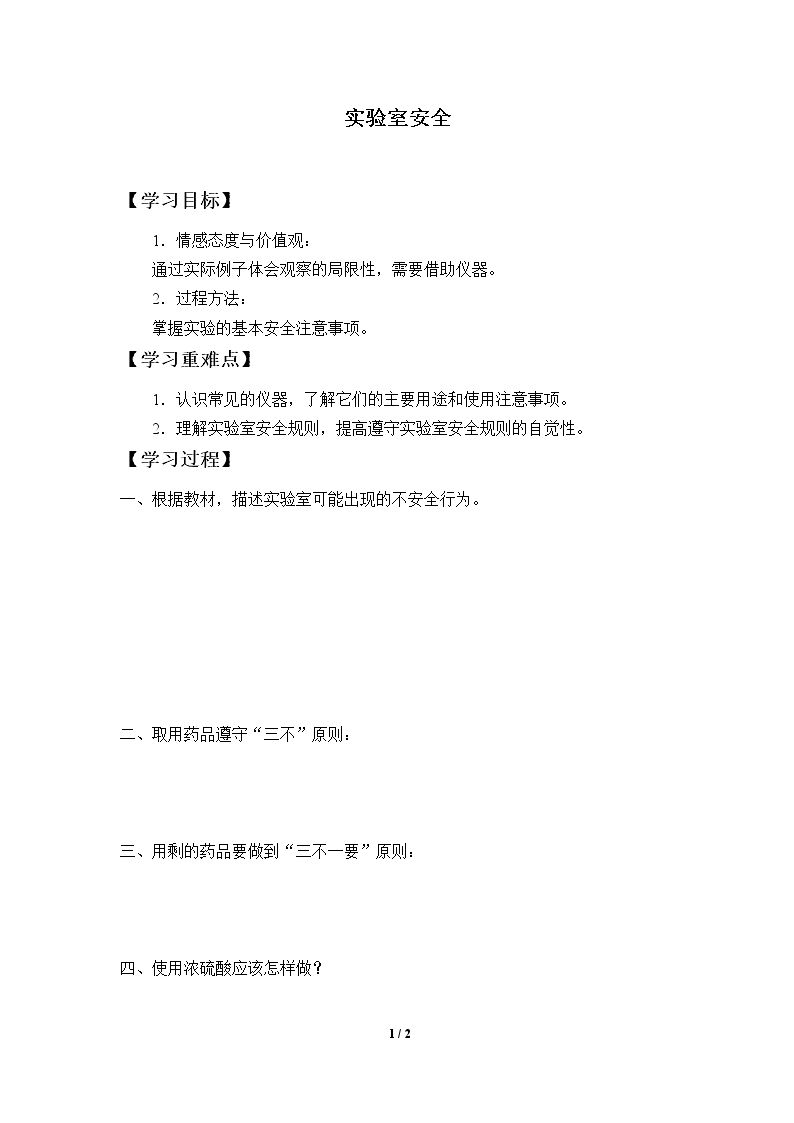 实验室安全

【学习目标】

1．情感态度与价值观：

通过实际例子体会观察的局限性，需要借助仪器。

2．过程方法：

掌握实验的基本安全注意事项。

【学习重难点】

1．认识常见的仪器，了解它们的主要用途和使用注意事项。

2．理解实验室安全规则，提高遵守实验室安全规则的自觉性。

【学习过程】

一、根据教材，描述实验室可能出现的不安全行为。

二、取用药品遵守“三不”原则：

三、用剩的药品要做到“三不一要”原则：

四、使用浓硫酸应该怎样做？

1 / 2